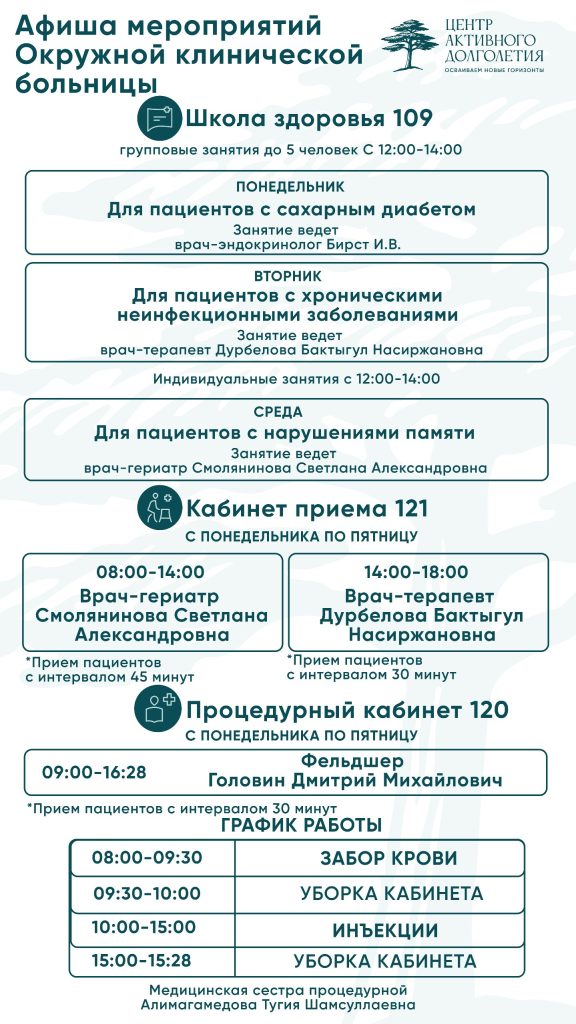 Афиша мероприятий Окружной клинической больницы

ЦЕНТР АКТИВНОГО ДОЛГОЛЕТИЯ
ОСВАИВАЕМ НОВЫЕ ГОРИЗОНТЫ

Школа здоровья 109
групповые занятия до 5 человек С 12:00-14:00

ПОНЕДЕЛЬНИК
Для пациентов с сахарным диабетом
Занятие ведет
врач-эндокринолог Бирст И.В.

ВТОРНИК
Для пациентов с хроническими неинфекционными заболеваниями
Занятие ведет
врач-терапевт Дурбелова Бактыгул Насиржановна

Индивидуальные занятия с 12:00-14:00

СРЕДА
Для пациентов с нарушениями памяти
Занятие ведет
врач-гериатр Смолянинова Светлана Александровна

Кабинет приема 121
С ПОНЕДЕЛЬНИКА ПО ПЯТНИЦУ

08:00-14:00
Врач-гериатр Смолянинова Светлана Александровна
*Прием пациентов с интервалом 45 минут

14:00-18:00
Врач-терапевт Дурбелова Бактыгул Насиржановна
*Прием пациентов с интервалом 30 минут

Процедурный кабинет 120
С ПОНЕДЕЛЬНИКА ПО ПЯТНИЦУ

09:00-16:28 Фельдшер Головин Дмитрий Михайлович

*Прием пациентов с интервалом 30 минут
ГРАФИК РАБОТЫ

| 08:00-09:30 | ЗАБОР КРОВИ |
|---|---|
| 09:30-10:00 | УБОРКА КАБИНЕТА |
| 10:00-15:00 | ИНЪЕКЦИИ |
| 15:00-15:28 | УБОРКА КАБИНЕТА |

Медицинская сестра процедурной Алимагамедова Тугия Шамсуллаевна